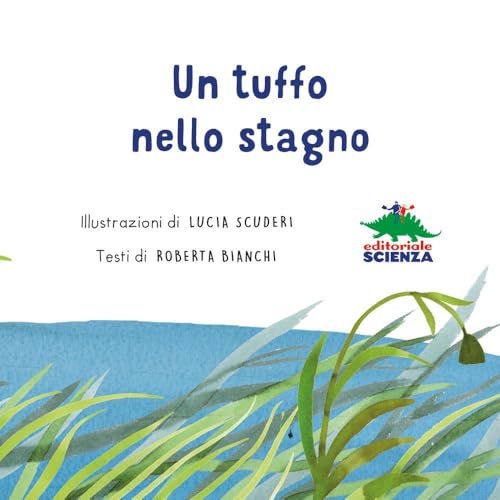 Un tuffo
nello stagno

Illustrazioni di LUCIA SCUDERI

Testi di ROBERTA BIANCHI

editoriale
SCIENZA